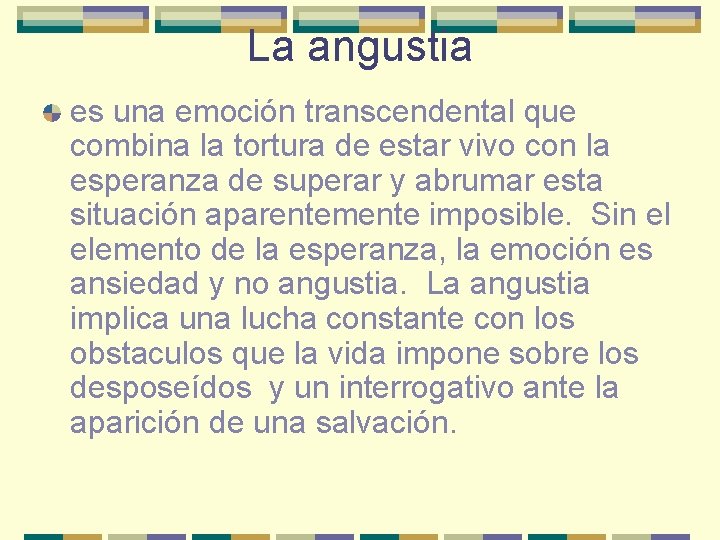 La angustia

es una emoción transcendental que combina la tortura de estar vivo con la esperanza de superar y abrumar esta situación aparentemente imposible. Sin el elemento de la esperanza, la emoción es ansiedad y no angustia. La angustia implica una lucha constante con los obstaculos que la vida impone sobre los desposeídos y un interrogativo ante la aparición de una salvación.